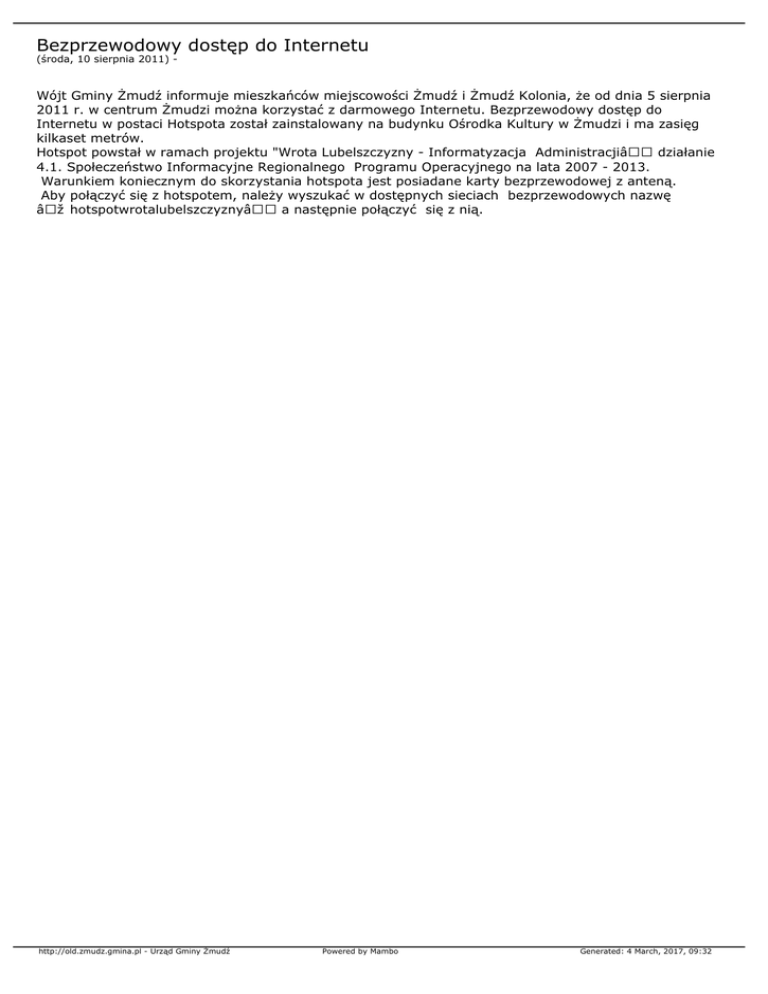 Bezprzewodowy dostęp do Internetu
(środa, 10 sierpnia 2011) -

Wójt Gminy Żmudź informuje mieszkańców miejscowości Żmudź i Żmudź Kolonia, że od dnia 5 sierpnia 2011 r. w centrum Żmudzi można korzystać z darmowego Internetu. Bezprzewodowy dostęp do Internetu w postaci Hotspota został zainstalowany na budynku Ośrodka Kultury w Żmudzi i ma zasięg kilkaset metrów.
Hotspot powstał w ramach projektu "Wrota Lubelszczyzny - Informatyzacja Administracjiâ□□ działanie 4.1. Społeczeństwo Informacyjne Regionalnego Programu Operacyjnego na lata 2007 - 2013.
Warunkiem koniecznym do skorzystania hotspota jest posiadane karty bezprzewodowej z anteną.
Aby połączyć się z hotspotem, należy wyszukać w dostępnych sieciach bezprzewodowych nazwę â□ž hotspotwrotalubelszczyznyâ□□ a następnie połączyć się z nią.

http://old.zmudz.gmina.pl - Urząd Gminy Żmudź Powered by Mambo Generated: 4 March, 2017, 09:32